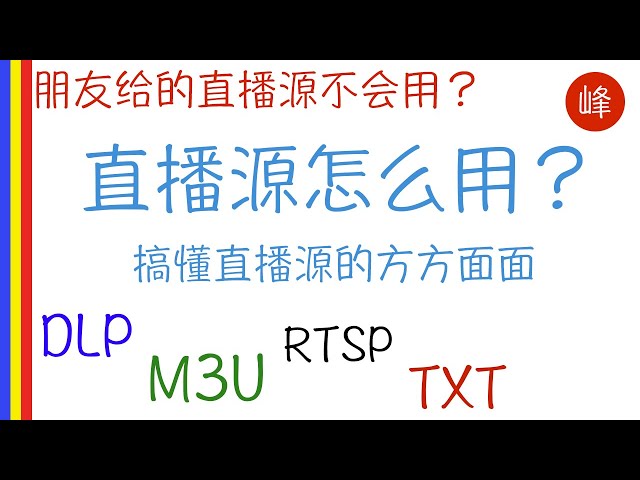 朋友给的直播源不会用？

峰

直播源怎么用？

搞懂直播源的方方面面

DLP

M3U

RTSP

TXT